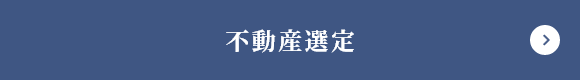 不動産選定